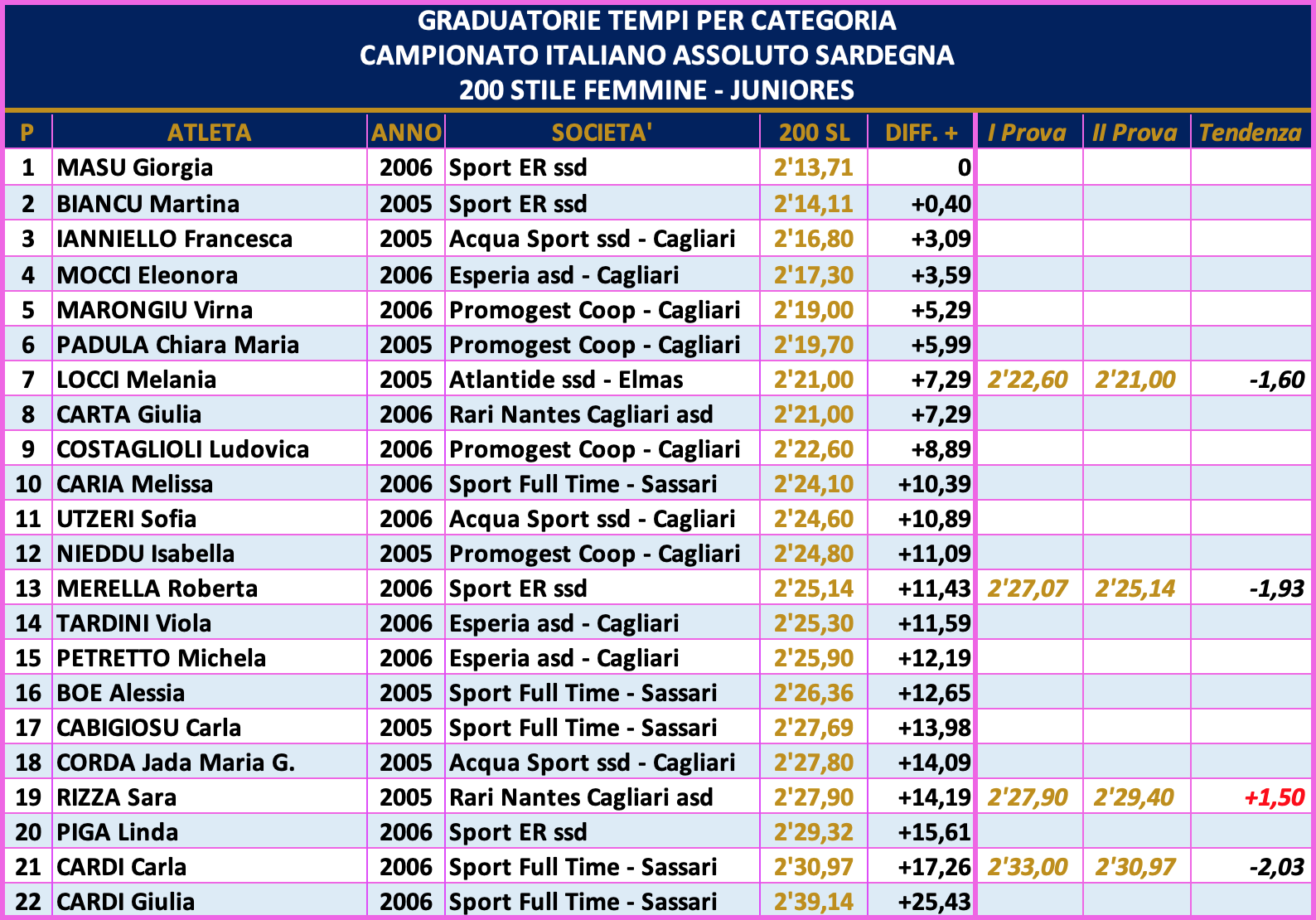 GRADUATORIE TEMPI PER CATEGORIA
CAMPIONATO ITALIANO ASSOLUTO SARDEGNA
200 STILE FEMMINE - JUNIORES

| P | ATLETA | ANNO | SOCIETA' | 200 SL | DIFF. + | I Prova | II Prova | Tendenza |
|---|---|---|---|---|---|---|---|---|
| 1 | MASU Giorgia | 2006 | Sport ER ssd | 2'13,71 | 0 | | | |
| 2 | BIANCU Martina | 2005 | Sport ER ssd | 2'14,11 | +0,40 | | | |
| 3 | IANNIELLO Francesca | 2005 | Acqua Sport ssd - Cagliari | 2'16,80 | +3,09 | | | |
| 4 | MOCCI Eleonora | 2006 | Esperia asd - Cagliari | 2'17,30 | +3,59 | | | |
| 5 | MARONGIU Virna | 2006 | Promogest Coop - Cagliari | 2'19,00 | +5,29 | | | |
| 6 | PADULA Chiara Maria | 2005 | Promogest Coop - Cagliari | 2'19,70 | +5,99 | | | |
| 7 | LOCCI Melania | 2005 | Atlantide ssd - Elmas | 2'21,00 | +7,29 | 2'22,60 | 2'21,00 | -1,60 |
| 8 | CARTA Giulia | 2006 | Rari Nantes Cagliari asd | 2'21,00 | +7,29 | | | |
| 9 | COSTAGLIOLI Ludovica | 2006 | Promogest Coop - Cagliari | 2'22,60 | +8,89 | | | |
| 10 | CARIA Melissa | 2006 | Sport Full Time - Sassari | 2'24,10 | +10,39 | | | |
| 11 | UTZERI Sofia | 2006 | Acqua Sport ssd - Cagliari | 2'24,60 | +10,89 | | | |
| 12 | NIEDDU Isabella | 2005 | Promogest Coop - Cagliari | 2'24,80 | +11,09 | | | |
| 13 | MERELLA Roberta | 2006 | Sport ER ssd | 2'25,14 | +11,43 | 2'27,07 | 2'25,14 | -1,93 |
| 14 | TARDINI Viola | 2006 | Esperia asd - Cagliari | 2'25,30 | +11,59 | | | |
| 15 | PETRETTO Michela | 2006 | Esperia asd - Cagliari | 2'25,90 | +12,19 | | | |
| 16 | BOE Alessia | 2005 | Sport Full Time - Sassari | 2'26,36 | +12,65 | | | |
| 17 | CABIGIOSU Carla | 2005 | Sport Full Time - Sassari | 2'27,69 | +13,98 | | | |
| 18 | CORDA Jada Maria G. | 2005 | Acqua Sport ssd - Cagliari | 2'27,80 | +14,09 | | | |
| 19 | RIZZA Sara | 2005 | Rari Nantes Cagliari asd | 2'27,90 | +14,19 | 2'27,90 | 2'29,40 | +1,50 |
| 20 | PIGA Linda | 2006 | Sport ER ssd | 2'29,32 | +15,61 | | | |
| 21 | CARDI Carla | 2006 | Sport Full Time - Sassari | 2'30,97 | +17,26 | 2'33,00 | 2'30,97 | -2,03 |
| 22 | CARDI Giulia | 2006 | Sport Full Time - Sassari | 2'39,14 | +25,43 | | | |